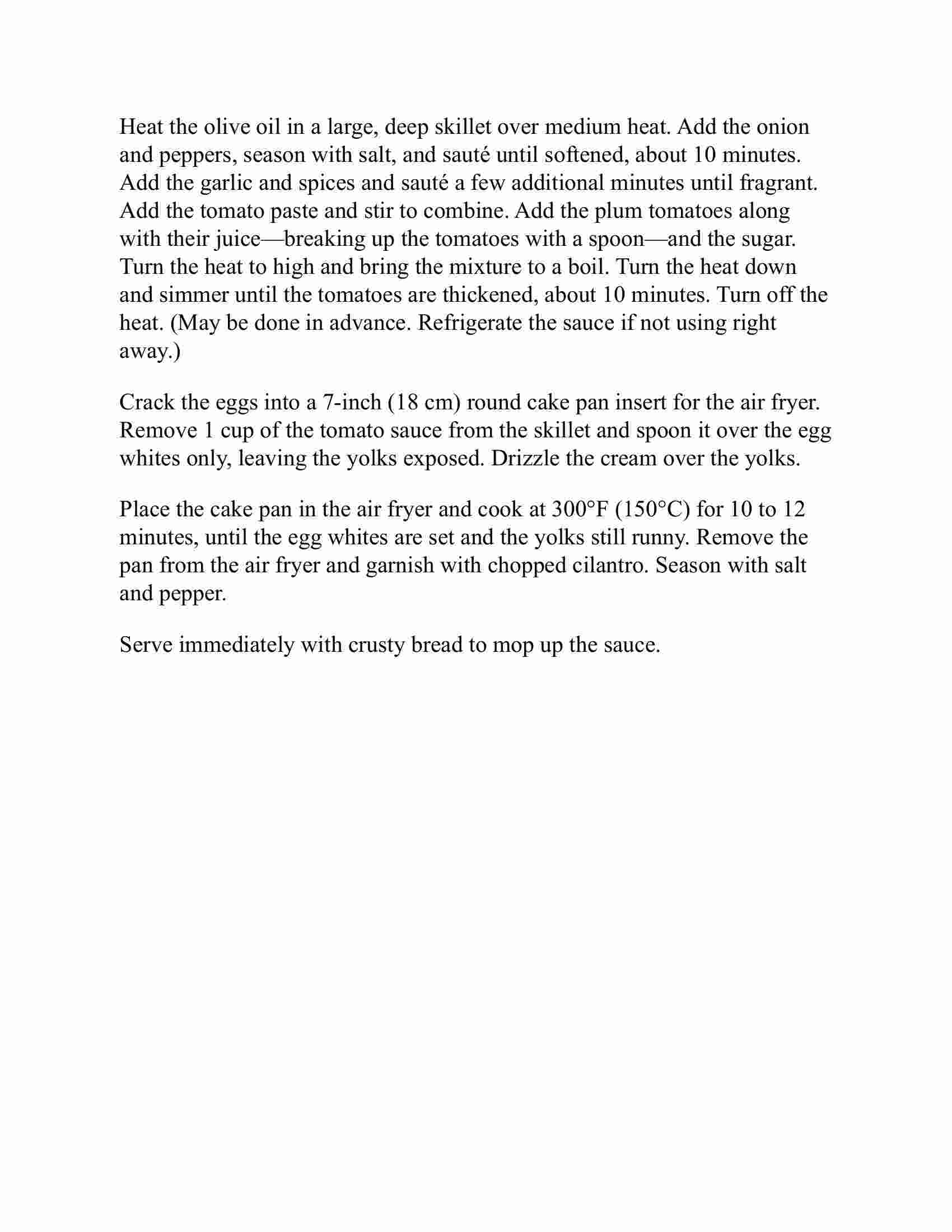 Heat the olive oil in a large, deep skillet over medium heat. Add the onion and peppers, season with salt, and sauté until softened, about 10 minutes. Add the garlic and spices and sauté a few additional minutes until fragrant. Add the tomato paste and stir to combine. Add the plum tomatoes along with their juice—breaking up the tomatoes with a spoon—and the sugar. Turn the heat to high and bring the mixture to a boil. Turn the heat down and simmer until the tomatoes are thickened, about 10 minutes. Turn off the heat. (May be done in advance. Refrigerate the sauce if not using right away.)

Crack the eggs into a 7-inch (18 cm) round cake pan insert for the air fryer. Remove 1 cup of the tomato sauce from the skillet and spoon it over the egg whites only, leaving the yolks exposed. Drizzle the cream over the yolks.

Place the cake pan in the air fryer and cook at 300°F (150°C) for 10 to 12 minutes, until the egg whites are set and the yolks still runny. Remove the pan from the air fryer and garnish with chopped cilantro. Season with salt and pepper.

Serve immediately with crusty bread to mop up the sauce.